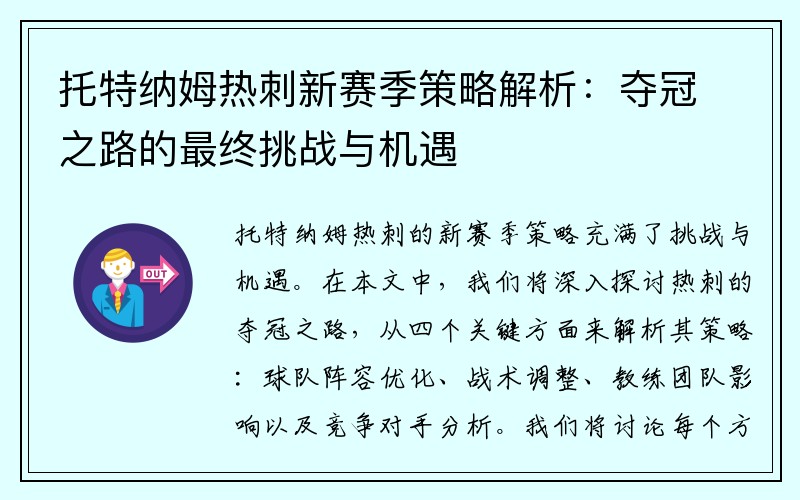 托特纳姆热刺新赛季策略解析：夺冠之路的最终挑战与机遇

OUT

托特纳姆热刺的新赛季策略充满了挑战与机遇。在本文中，我们将深入探讨热刺的夺冠之路，从四个关键方面来解析其策略：球队阵容优化、战术调整、教练团队影响以及竞争对手分析。我们将讨论每个方